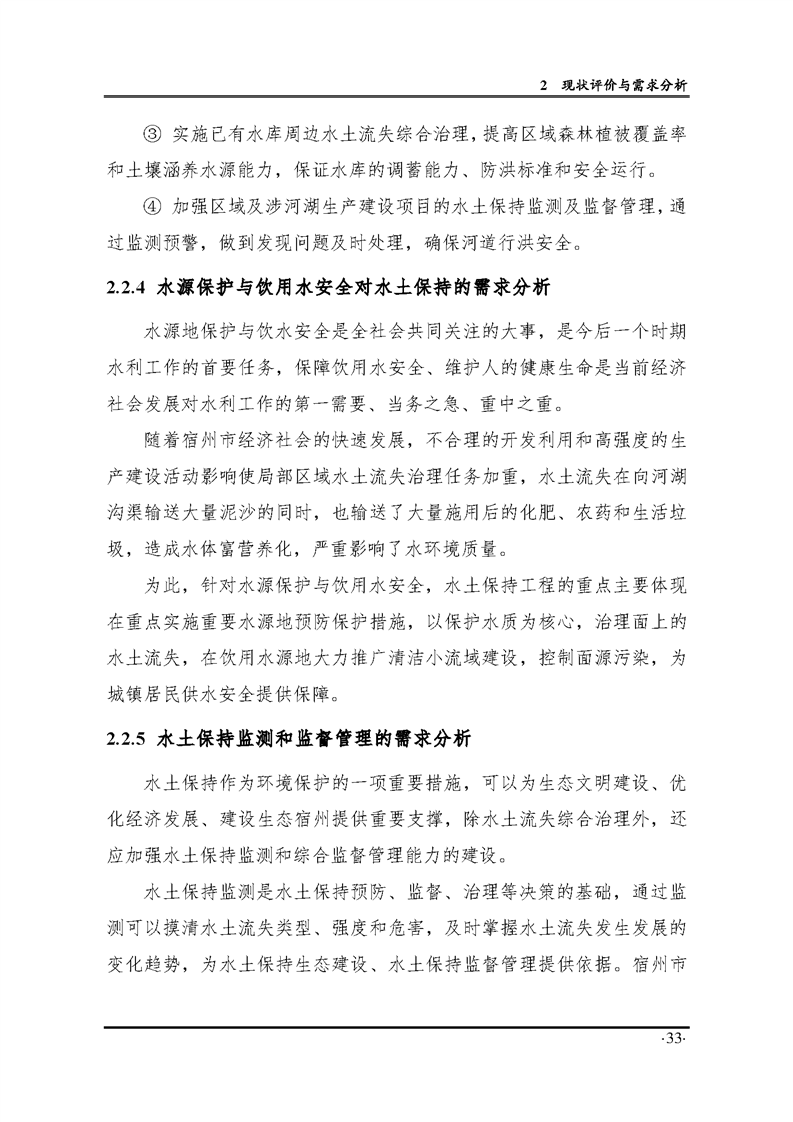 2 现状评价与需求分析

③ 实施已有水库周边水土流失综合治理，提高区域森林植被覆盖率和土壤涵养水源能力，保证水库的调蓄能力、防洪标准和安全运行。

④ 加强区域及涉河湖生产建设项目的水土保持监测及监督管理，通过监测预警，做到发现问题及时处理，确保河道行洪安全。

2.2.4 水源保护与饮用水安全对水土保持的需求分析

水源地保护与饮水安全是全社会共同关注的大事，是今后一个时期水利工作的首要任务，保障饮用水安全、维护人的健康生命是当前经济社会发展对水利工作的第一需要、当务之急、重中之重。

随着宿州市经济社会的快速发展，不合理的开发利用和高强度的生产建设活动影响使局部区域水土流失治理任务加重，水土流失在向河湖沟渠输送大量泥沙的同时，也输送了大量施用后的化肥、农药和生活垃圾，造成水体富营养化，严重影响了水环境质量。

为此，针对水源保护与饮用水安全，水土保持工程的重点主要体现在重点实施重要水源地预防保护措施，以保护水质为核心，治理面上的水土流失，在饮用水源地大力推广清洁小流域建设，控制面源污染，为城镇居民供水安全提供保障。

2.2.5 水土保持监测和监督管理的需求分析

水土保持作为环境保护的一项重要措施，可以为生态文明建设、优化经济发展、建设生态宿州提供重要支撑，除水土流失综合治理外，还应加强水土保持监测和综合监督管理能力的建设。

水土保持监测是水土保持预防、监督、治理等决策的基础，通过监测可以摸清水土流失类型、强度和危害，及时掌握水土流失发生发展的变化趋势，为水土保持生态建设、水土保持监督管理提供依据。宿州市

·33·